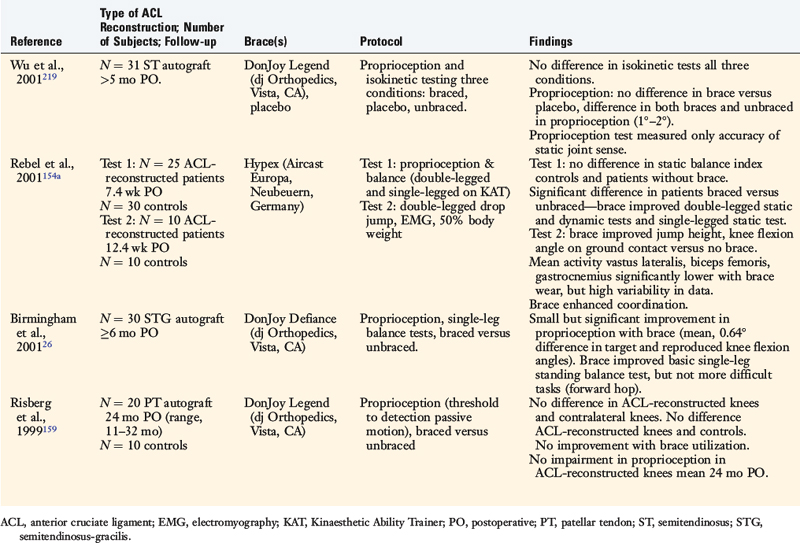 | Reference | Type of ACL Reconstruction; Number of Subjects; Follow-up | Brace(s) | Protocol | Findings |
|---|---|---|---|---|
| Wu et al., 2001$^{219}$ | $N = 31$ ST autograft >5 mo PO. | DonJoy Legend (dj Orthopedics, Vista, CA), placebo | Proprioception and isokinetic testing three conditions: braced, placebo, unbraced. | No difference in isokinetic tests all three conditions. Proprioception: no difference in brace versus placebo, difference in both braces and unbraced in proprioception (1°–2°). Proprioception test measured only accuracy of static joint sense. |
| Rebel et al., 2001$^{154a}$ | Test 1: $N = 25$ ACL-reconstructed patients 7.4 wk PO $N = 30$ controls Test 2: $N = 10$ ACL-reconstructed patients 12.4 wk PO $N = 10$ controls | Hypex (Aircast Europa, Neubeuern, Germany) | Test 1: proprioception & balance (double-legged and single-legged on KAT) Test 2: double-legged drop jump, EMG, 50% body weight | Test 1: no difference in static balance index controls and patients without brace. Significant difference in patients braced versus unbraced—brace improved double-legged static and dynamic tests and single-legged static test. Test 2: brace improved jump height, knee flexion angle on ground contact versus no brace. Mean activity vastus lateralis, biceps femoris, gastrocnemius significantly lower with brace wear, but high variability in data. Brace enhanced coordination. |
| Birmingham et al., 2001$^{26}$ | $N = 30$ STG autograft ≥6 mo PO | DonJoy Defiance (dj Orthopedics, Vista, CA) | Proprioception, single-leg balance tests, braced versus unbraced. | Small but significant improvement in proprioception with brace (mean, 0.64° difference in target and reproduced knee flexion angles). Brace improved basic single-leg standing balance test, but not more difficult tasks (forward hop). |
| Risberg et al., 1999$^{159}$ | $N = 20$ PT autograft 24 mo PO (range, 11–32 mo) $N = 10$ controls | DonJoy Legend (dj Orthopedics, Vista, CA) | Proprioception (threshold to detection passive motion), braced versus unbraced | No difference in ACL-reconstructed knees and contralateral knees. No difference ACL-reconstructed knees and controls. No improvement with brace utilization. No impairment in proprioception in ACL-reconstructed knees mean 24 mo PO. |

ACL, anterior cruciate ligament; EMG, electromyography; KAT, Kinaesthetic Ability Trainer; PO, postoperative; PT, patellar tendon; ST, semitendinosus; STG, semitendinosus-gracilis.